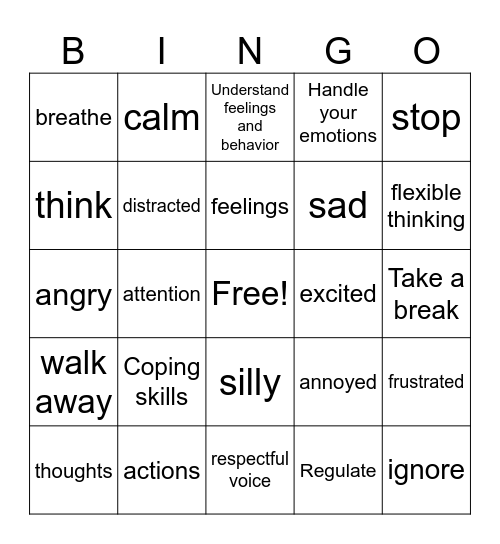 | B | I | N | G | O |
|---|---|---|---|---|
| breathe | calm | Understand feelings and behavior | Handle your emotions | stop |
| think | distracted | feelings | sad | flexible thinking |
| angry | attention | Free! | excited | Take a break |
| walk away | Coping skills | silly | annoyed | frustrated |
| thoughts | actions | respectful voice | Regulate | ignore |